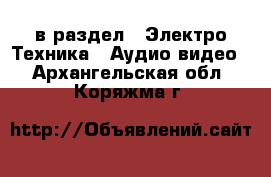 в раздел  Электро Техника  Аудио видео  Архангельская обл  Коряжма г

http://Объявлений.сайт